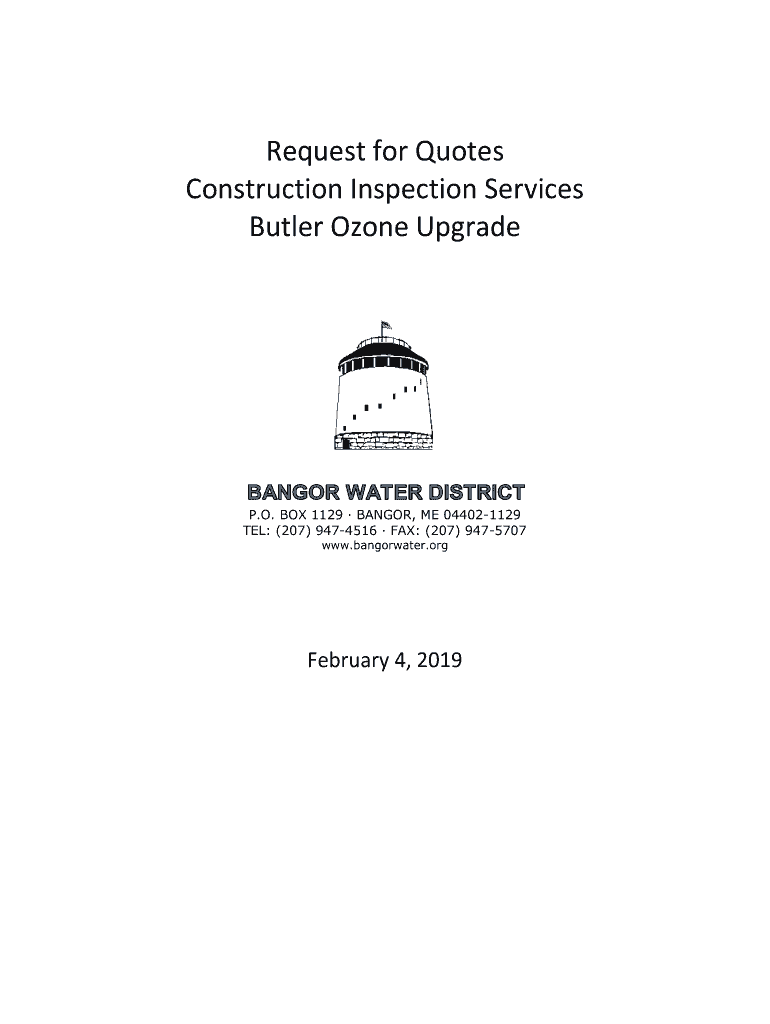 Request for Quotes
Construction Inspection Services
Butler Ozone Upgrade

BANGOR WATER DISTRICT
P.O. BOX 1129 · BANGOR, ME 04402-1129
TEL: (207) 947-4516 · FAX: (207) 947-5707
www.bangorwater.org

February 4, 2019